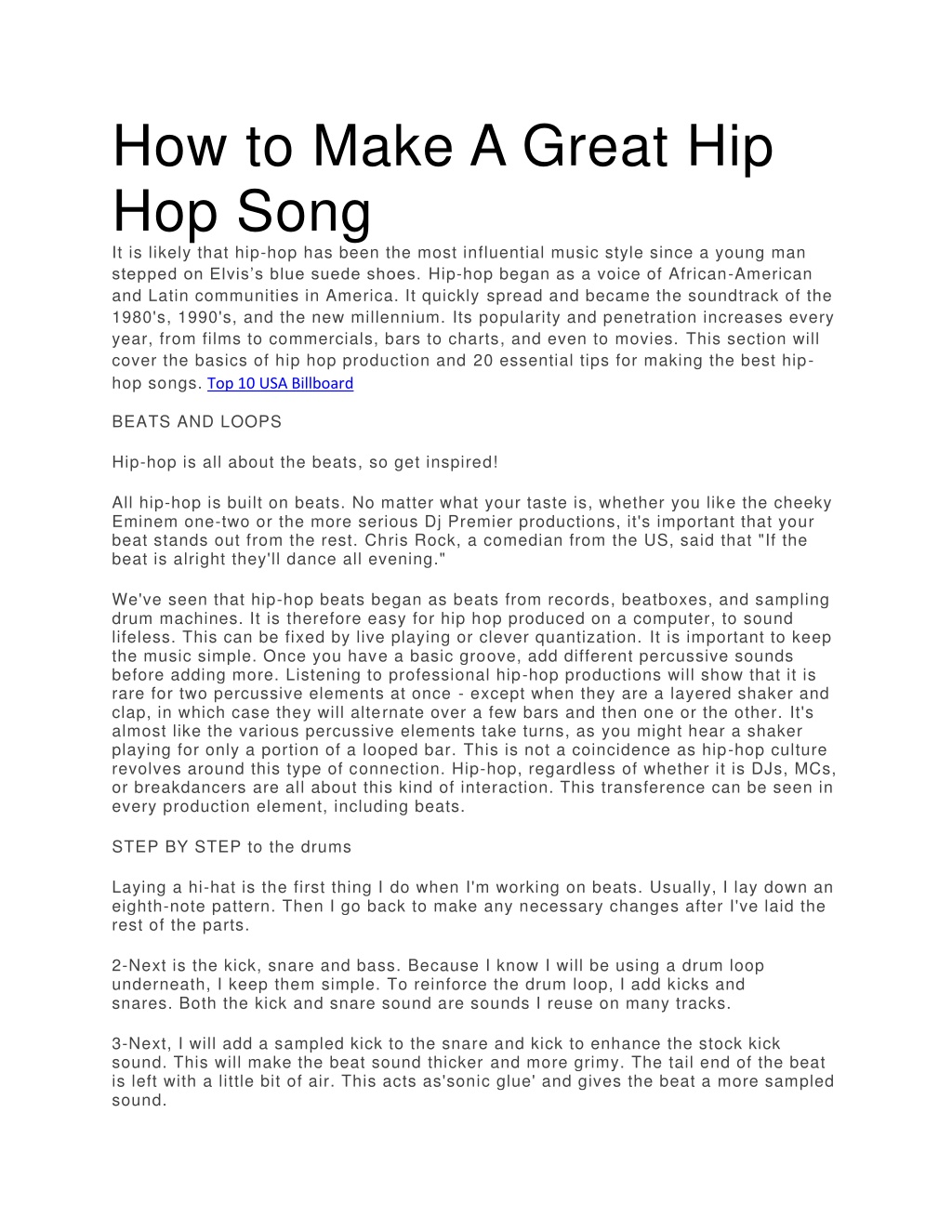 How to Make A Great Hip Hop Song

It is likely that hip-hop has been the most influential music style since a young man stepped on Elvis's blue suede shoes. Hip-hop began as a voice of African-American and Latin communities in America. It quickly spread and became the soundtrack of the 1980's, 1990's, and the new millennium. Its popularity and penetration increases every year, from films to commercials, bars to charts, and even to movies. This section will cover the basics of hip hop production and 20 essential tips for making the best hip-hop songs. Top 10 USA Billboard

BEATS AND LOOPS

Hip-hop is all about the beats, so get inspired!

All hip-hop is built on beats. No matter what your taste is, whether you like the cheeky Eminem one-two or the more serious Dj Premier productions, it's important that your beat stands out from the rest. Chris Rock, a comedian from the US, said that "If the beat is alright they'll dance all evening."

We've seen that hip-hop beats began as beats from records, beatboxes, and sampling drum machines. It is therefore easy for hip hop produced on a computer, to sound lifeless. This can be fixed by live playing or clever quantization. It is important to keep the music simple. Once you have a basic groove, add different percussive sounds before adding more. Listening to professional hip-hop productions will show that it is rare for two percussive elements at once - except when they are a layered shaker and clap, in which case they will alternate over a few bars and then one or the other. It's almost like the various percussive elements take turns, as you might hear a shaker playing for only a portion of a looped bar. This is not a coincidence as hip-hop culture revolves around this type of connection. Hip-hop, regardless of whether it is DJs, MCs, or breakdancers are all about this kind of interaction. This transference can be seen in every production element, including beats.

STEP BY STEP to the drums

Laying a hi-hat is the first thing I do when I'm working on beats. Usually, I lay down an eighth-note pattern. Then I go back to make any necessary changes after I've laid the rest of the parts.

2-Next is the kick, snare and bass. Because I know I will be using a drum loop underneath, I keep them simple. To reinforce the drum loop, I add kicks and snares. Both the kick and snare sound are sounds I reuse on many tracks.

3-Next, I will add a sampled kick to the snare and kick to enhance the stock kick sound. This will make the beat sound thicker and more grimy. The tail end of the beat is left with a little bit of air. This acts as'sonic glue' and gives the beat a more sampled sound.